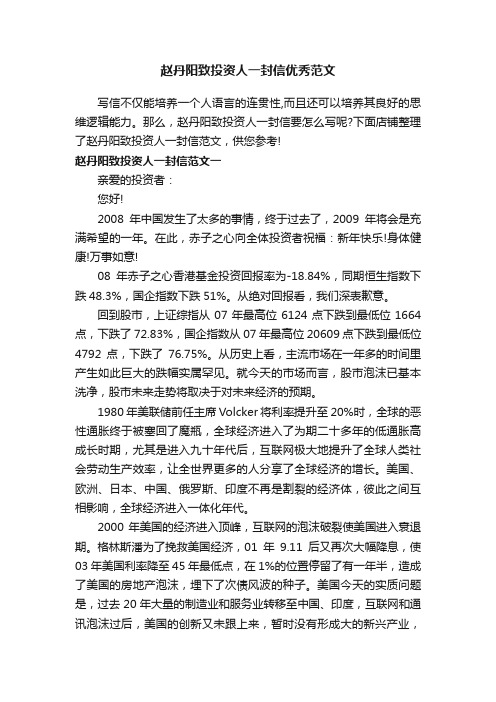 赵丹阳致投资人一封信优秀范文

写信不仅能培养一个人语言的连贯性,而且还可以培养其良好的思维逻辑能力。那么，赵丹阳致投资人一封信要怎么写呢?下面店铺整理了赵丹阳致投资人一封信范文，供您参考!

赵丹阳致投资人一封信范文一

亲爱的投资者：

您好!

2008 年中国发生了太多的事情，终于过去了，2009 年将会是充满希望的一年。在此，赤子之心向全体投资者祝福：新年快乐!身体健康!万事如意!

08 年赤子之心香港基金投资回报率为-18.84%，同期恒生指数下跌 48.3%，国企指数下跌 51%。从绝对回报看，我们深表歉意。

回到股市，上证综指从 07 年最高位 6124 点下跌到最低位 1664 点，下跌了 72.83%，国企指数从 07 年最高位 20609 点下跌到最低位 4792 点，下跌了 76.75%。从历史上看，主流市场在一年多的时间里产生如此巨大的跌幅实属罕见。就今天的市场而言，股市泡沫已基本洗净，股市未来走势将取决于对未来经济的预期。

1980 年美联储前任主席 Volcker 将利率提升至 20%时，全球的恶性通胀终于被塞回了魔瓶，全球经济进入了为期二十多年的低通胀高成长时期，尤其是进入九十年代后，互联网极大地提升了全球人类社会劳动生产效率，让全世界更多的人分享了全球经济的增长。美国、欧洲、日本、中国、俄罗斯、印度不再是割裂的经济体，彼此之间互相影响，全球经济进入一体化年代。

2000 年美国的经济进入顶峰，互联网的泡沫破裂使美国进入衰退期。格林斯潘为了挽救美国经济，01 年 9.11 后又再次大幅降息，使 03 年美国利率降至 45 年最低点，在 1%的位置停留了有一年半，造成了美国的房地产泡沫，埋下了次债风波的种子。美国今天的实质问题是，过去 20 年大量的制造业和服务业转移至中国、印度，互联网和通讯泡沫过后，美国的创新又未跟上来，暂时没有形成大的新兴产业，